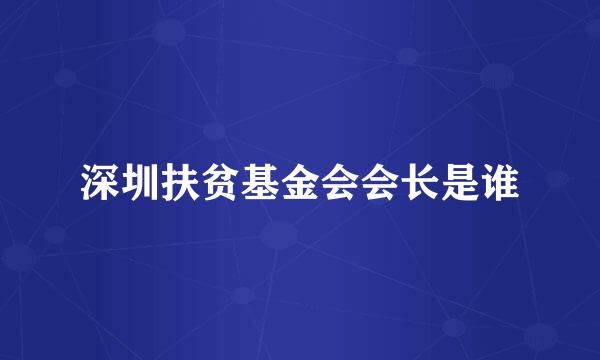 深圳扶贫基金会会长是谁